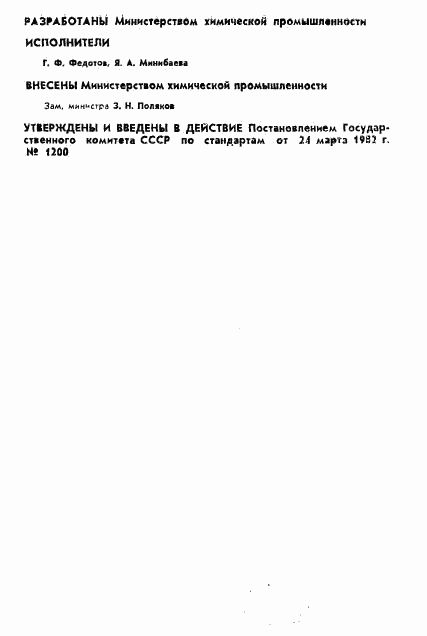 РАЗРАБОТАНЫ Министерством химической промышленности

ИСПОЛНИТЕЛИ

Г. Ф. Федотов, Я. А. Минибаева

ВНЕСЕНЫ Министерством химической промышленности

Зам. министра З. Н. Поляков

УТВЕРЖДЕНЫ И ВВЕДЕНЫ В ДЕЙСТВИЕ Постановлением Государственного комитета СССР по стандартам от 24 марта 1982 г. № 1200